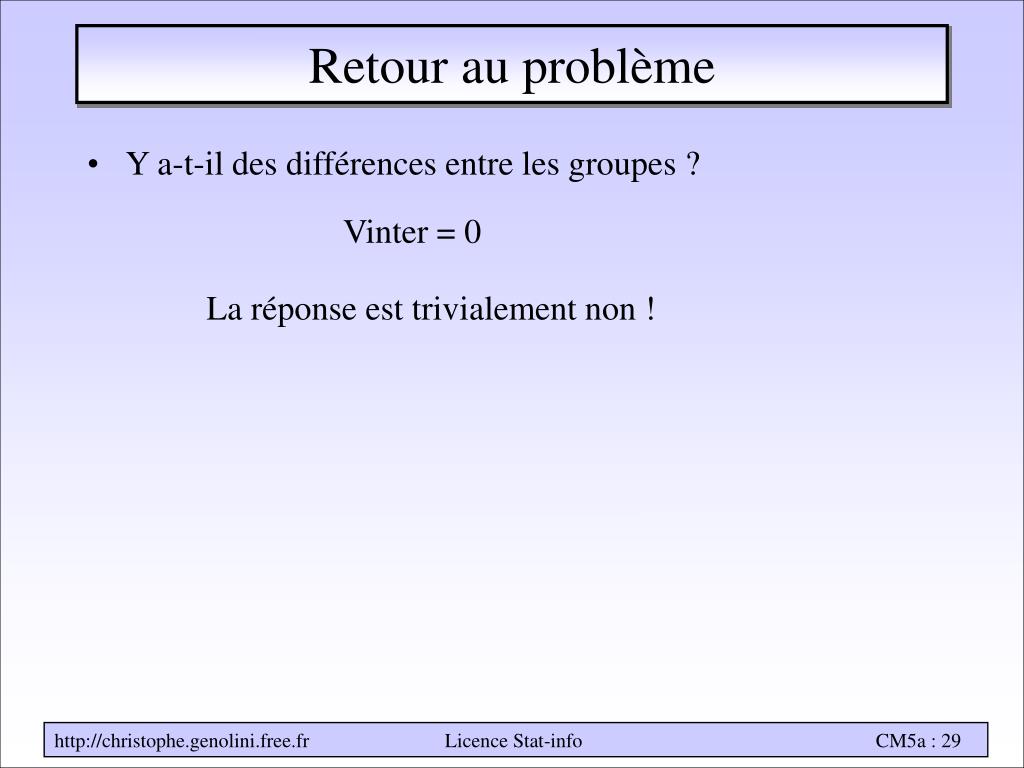 Retour au problème

• Y a-t-il des différences entre les groupes ?

Vinter = 0

La réponse est trivialement non !

http://christophe.genolini.free.fr Licence Stat-info CM5a : 29